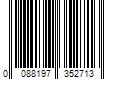 0 088197 352713